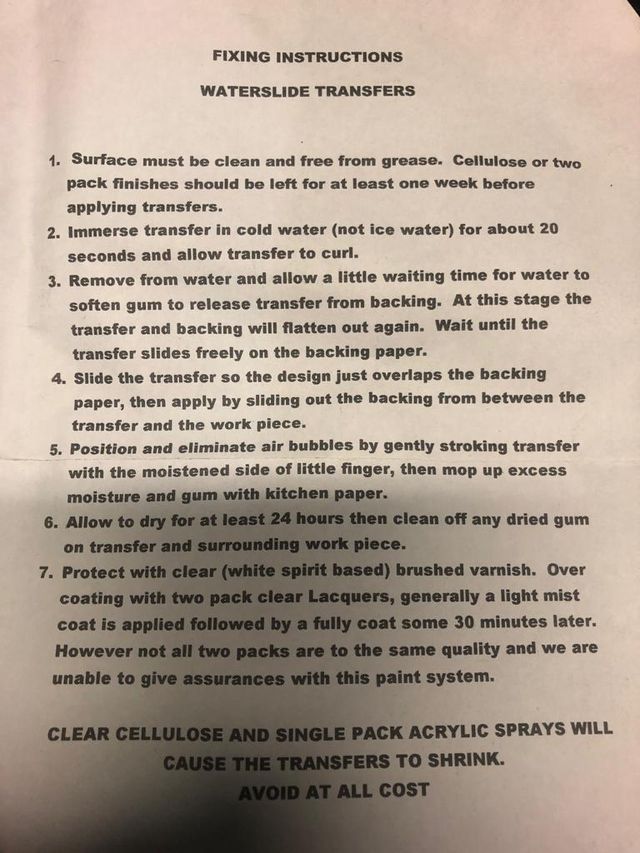 FIXING INSTRUCTIONS

WATERSLIDE TRANSFERS

1. Surface must be clean and free from grease. Cellulose or two pack finishes should be left for at least one week before applying transfers.
2. Immerse transfer in cold water (not ice water) for about 20 seconds and allow transfer to curl.
3. Remove from water and allow a little waiting time for water to soften gum to release transfer from backing. At this stage the transfer and backing will flatten out again. Wait until the transfer slides freely on the backing paper.
4. Slide the transfer so the design just overlaps the backing paper, then apply by sliding out the backing from between the transfer and the work piece.
5. Position and eliminate air bubbles by gently stroking transfer with the moistened side of little finger, then mop up excess moisture and gum with kitchen paper.
6. Allow to dry for at least 24 hours then clean off any dried gum on transfer and surrounding work piece.
7. Protect with clear (white spirit based) brushed varnish. Over coating with two pack clear Lacquers, generally a light mist coat is applied followed by a fully coat some 30 minutes later. However not all two packs are to the same quality and we are unable to give assurances with this paint system.

CLEAR CELLULOSE AND SINGLE PACK ACRYLIC SPRAYS WILL CAUSE THE TRANSFERS TO SHRINK.
AVOID AT ALL COST